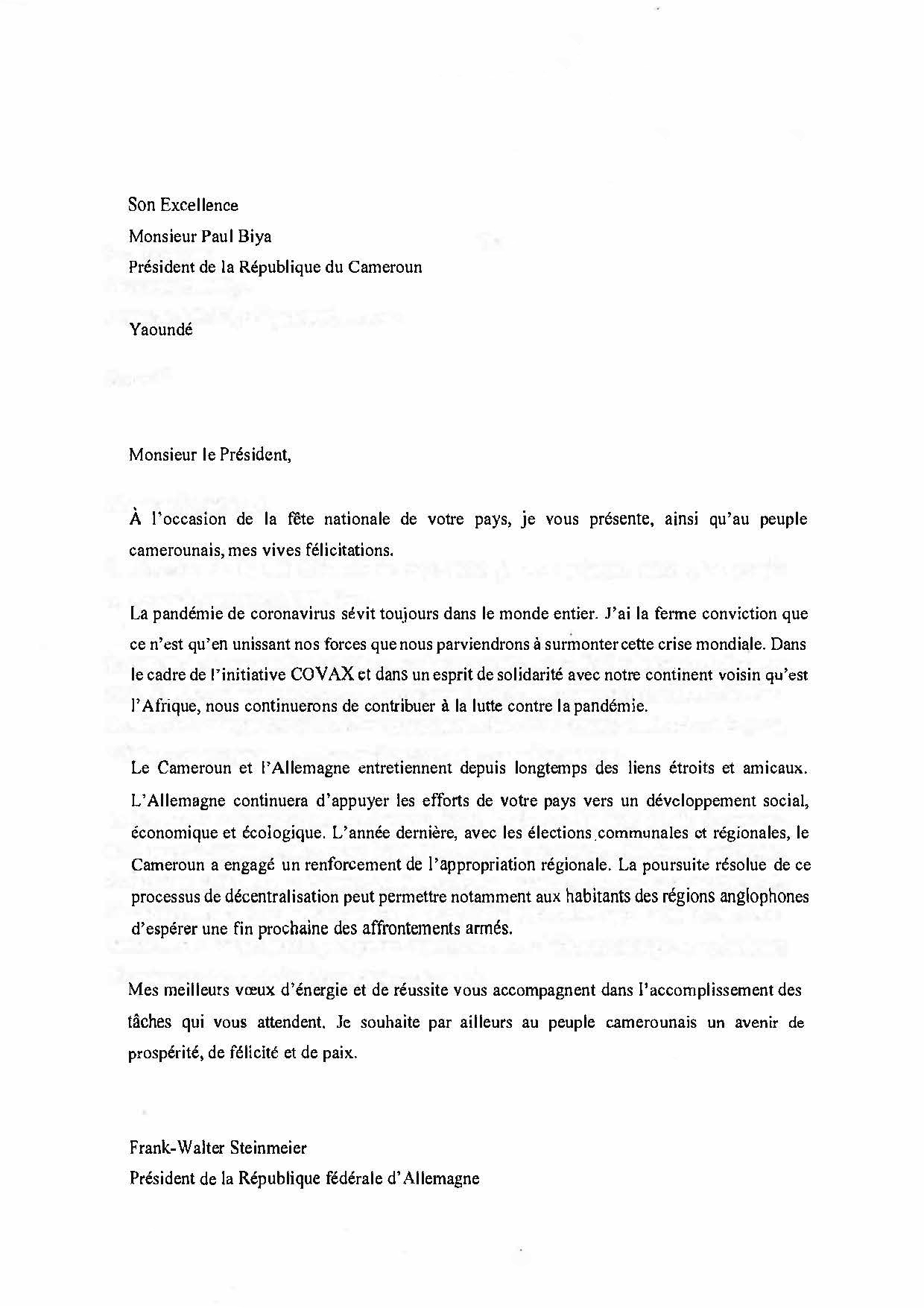 Son Excellence
Monsieur Paul Biya
Président de la République du Cameroun

Yaoundé

Monsieur le Président,

À l'occasion de la fête nationale de votre pays, je vous présente, ainsi qu'au peuple camerounais, mes vives félicitations.

La pandémie de coronavirus sévit toujours dans le monde entier. J'ai la ferme conviction que ce n'est qu'en unissant nos forces que nous parviendrons à surmonter cette crise mondiale. Dans le cadre de l'initiative COVAX et dans un esprit de solidarité avec notre continent voisin qu'est l'Afrique, nous continuerons de contribuer à la lutte contre la pandémie.

Le Cameroun et l'Allemagne entretiennent depuis longtemps des liens étroits et amicaux. L'Allemagne continuera d'appuyer les efforts de votre pays vers un développement social, économique et écologique. L'année dernière, avec les élections communales et régionales, le Cameroun a engagé un renforcement de l'appropriation régionale. La poursuite résolue de ce processus de décentralisation peut permettre notamment aux habitants des régions anglophones d'espérer une fin prochaine des affrontements armés.

Mes meilleurs vœux d'énergie et de réussite vous accompagnent dans l'accomplissement des tâches qui vous attendent. Je souhaite par ailleurs au peuple camerounais un avenir de prospérité, de félicité et de paix.

Frank-Walter Steinmeier
Président de la République fédérale d'Allemagne